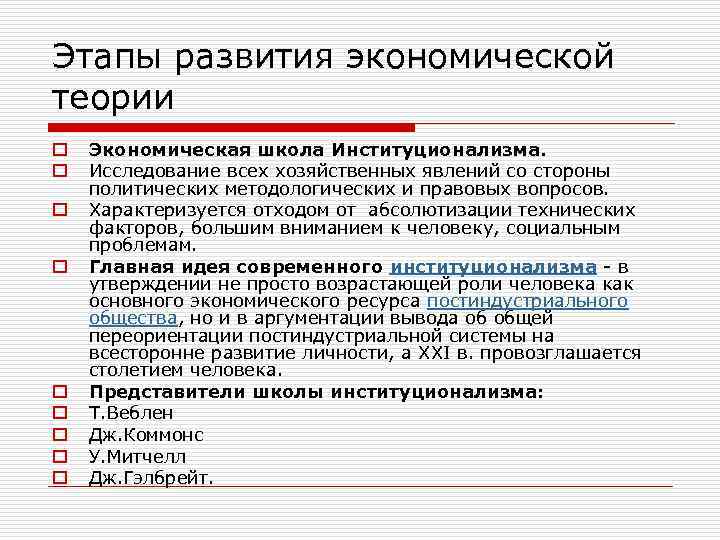 Этапы развития экономической теории

Экономическая школа Институционализма.

Исследование всех хозяйственных явлений со стороны политических методологических и правовых вопросов.

Характеризуется отходом от абсолютизации технических факторов, большим вниманием к человеку, социальным проблемам.

Главная идея современного институционализма - в утверждении не просто возрастающей роли человека как основного экономического ресурса постиндустриального общества, но и в аргументации вывода об общей переориентации постиндустриальной системы на всесторонне развитие личности, а XXI в. провозглашается столетием человека.

Представители школы институционализма:

Т.Веблен

Дж.Коммонс

У.Митчелл

Дж.Гэлбрейт.